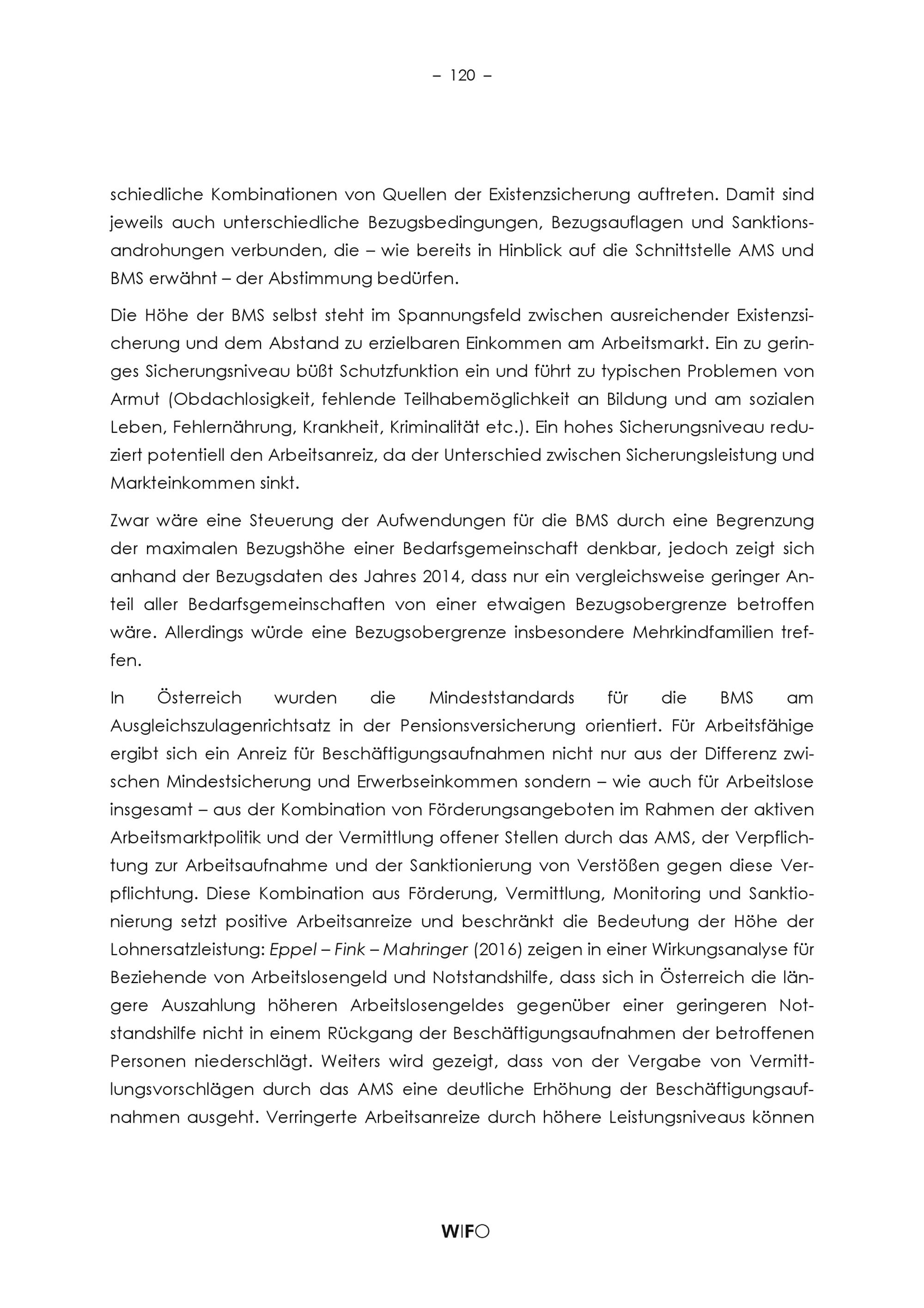 – 120 –

schiedliche Kombinationen von Quellen der Existenzsicherung auftreten. Damit sind jeweils auch unterschiedliche Bezugsbedingungen, Bezugsauflagen und Sanktionsandrohungen verbunden, die – wie bereits in Hinblick auf die Schnittstelle AMS und BMS erwähnt – der Abstimmung bedürfen.

Die Höhe der BMS selbst steht im Spannungsfeld zwischen ausreichender Existenzsicherung und dem Abstand zu erzielbaren Einkommen am Arbeitsmarkt. Ein zu geringes Sicherungsniveau büßt Schutzfunktion ein und führt zu typischen Problemen von Armut (Obdachlosigkeit, fehlende Teilhabemöglichkeit an Bildung und am sozialen Leben, Fehlernährung, Krankheit, Kriminalität etc.). Ein hohes Sicherungsniveau reduziert potentiell den Arbeitsanreiz, da der Unterschied zwischen Sicherungsleistung und Markteinkommen sinkt.

Zwar wäre eine Steuerung der Aufwendungen für die BMS durch eine Begrenzung der maximalen Bezugshöhe einer Bedarfsgemeinschaft denkbar, jedoch zeigt sich anhand der Bezugsdaten des Jahres 2014, dass nur ein vergleichsweise geringer Anteil aller Bedarfsgemeinschaften von einer etwaigen Bezugsobergrenze betroffen wäre. Allerdings würde eine Bezugsobergrenze insbesondere Mehrkindfamilien treffen.

In Österreich wurden die Mindeststandards für die BMS am Ausgleichszulagenrichtsatz in der Pensionsversicherung orientiert. Für Arbeitsfähige ergibt sich ein Anreiz für Beschäftigungsaufnahmen nicht nur aus der Differenz zwischen Mindestsicherung und Erwerbseinkommen sondern – wie auch für Arbeitslose insgesamt – aus der Kombination von Förderungsangeboten im Rahmen der aktiven Arbeitsmarktpolitik und der Vermittlung offener Stellen durch das AMS, der Verpflichtung zur Arbeitsaufnahme und der Sanktionierung von Verstößen gegen diese Verpflichtung. Diese Kombination aus Förderung, Vermittlung, Monitoring und Sanktionierung setzt positive Arbeitsanreize und beschränkt die Bedeutung der Höhe der Lohnersatzleistung: Eppel – Fink – Mahringer (2016) zeigen in einer Wirkungsanalyse für Beziehende von Arbeitslosengeld und Notstandshilfe, dass sich in Österreich die längere Auszahlung höheren Arbeitslosengeldes gegenüber einer geringeren Notstandshilfe nicht in einem Rückgang der Beschäftigungsaufnahmen der betroffenen Personen niederschlägt. Weiters wird gezeigt, dass von der Vergabe von Vermittlungsvorschlägen durch das AMS eine deutliche Erhöhung der Beschäftigungsaufnahmen ausgeht. Verringerte Arbeitsanreize durch höhere Leistungsniveaus können

WIFO